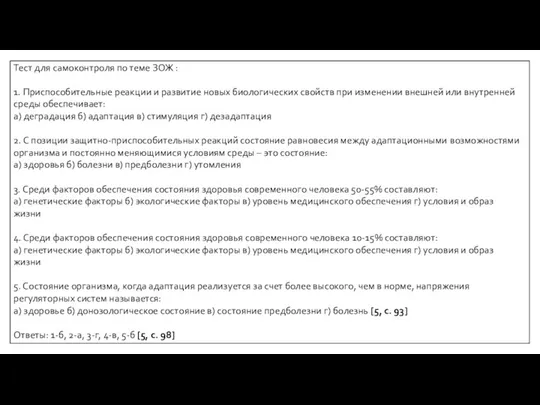 Тест для самоконтроля по теме ЗОЖ :

1. Приспособительные реакции и развитие новых биологических свойств при изменении внешней или внутренней среды обеспечивает:
а) деградация б) адаптация в) стимуляция г) дезадаптация

2. С позиции защитно-приспособительных реакций состояние равновесия между адаптационными возможностями организма и постоянно меняющимися условиям среды – это состояние:
а) здоровья б) болезни в) предболезни г) утомления

3. Среди факторов обеспечения состояния здоровья современного человека 50-55% составляют:
а) генетические факторы б) экологические факторы в) уровень медицинского обеспечения г) условия и образ жизни

4. Среди факторов обеспечения состояния здоровья современного человека 10-15% составляют:
а) генетические факторы б) экологические факторы в) уровень медицинского обеспечения г) условия и образ жизни

5. Состояние организма, когда адаптация реализуется за счет более высокого, чем в норме, напряжения регуляторных систем называется:
а) здоровье б) донозологическое состояние в) состояние предболезни г) болезнь [5, с. 93]

Ответы: 1-б, 2-а, 3-г, 4-в, 5-б [5, с. 98]